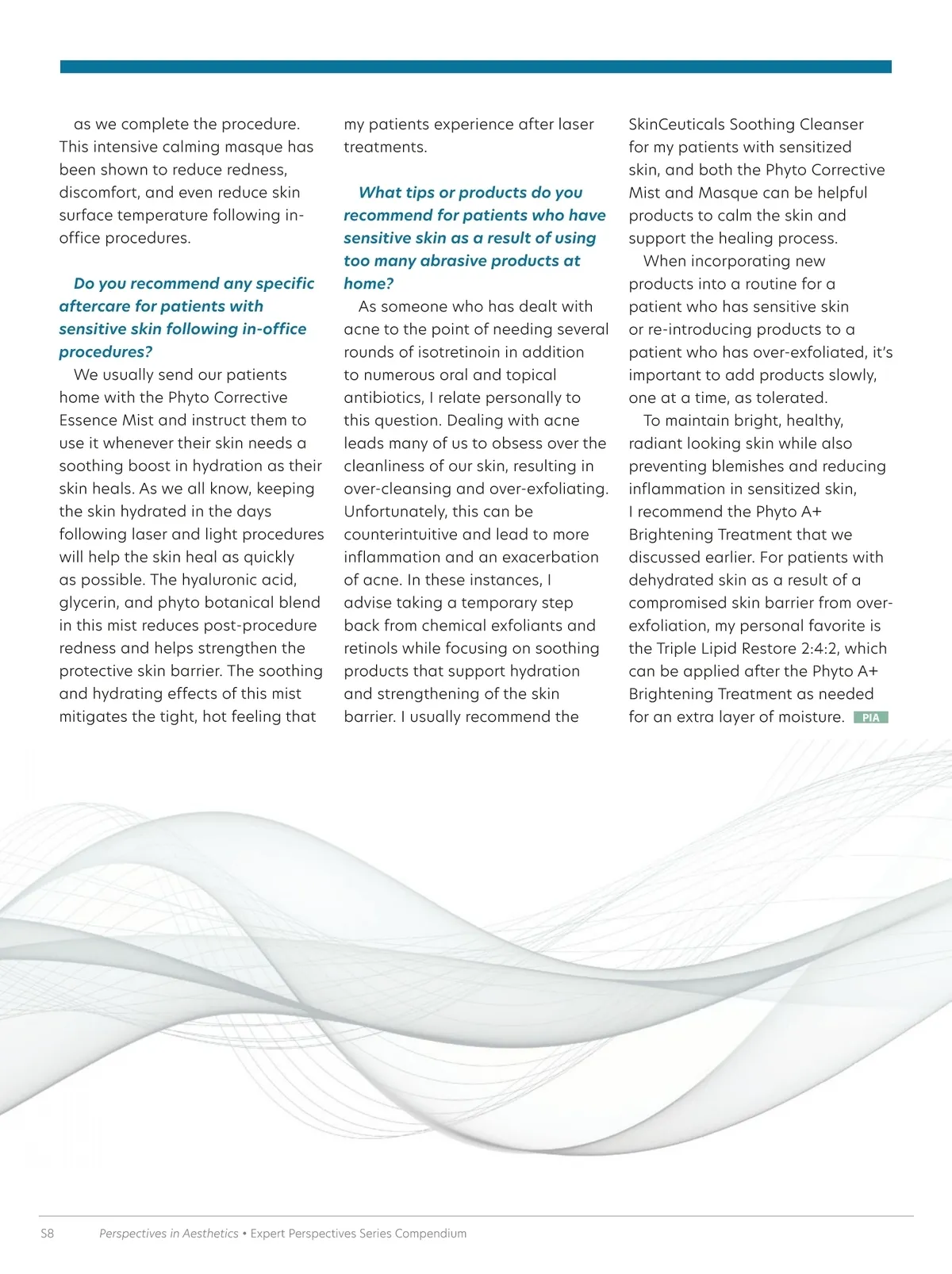 as we complete the procedure. This intensive calming masque has been shown to reduce redness, discomfort, and even reduce skin surface temperature following in-office procedures.

Do you recommend any specific aftercare for patients with sensitive skin following in-office procedures?

We usually send our patients home with the Phyto Corrective Essence Mist and instruct them to use it whenever their skin needs a soothing boost in hydration as their skin heals. As we all know, keeping the skin hydrated in the days following laser and light procedures will help the skin heal as quickly as possible. The hyaluronic acid, glycerin, and phyto botanical blend in this mist reduces post-procedure redness and helps strengthen the protective skin barrier. The soothing and hydrating effects of this mist mitigates the tight, hot feeling that my patients experience after laser treatments.

What tips or products do you recommend for patients who have sensitive skin as a result of using too many abrasive products at home?

As someone who has dealt with acne to the point of needing several rounds of isotretinoin in addition to numerous oral and topical antibiotics, I relate personally to this question. Dealing with acne leads many of us to obsess over the cleanliness of our skin, resulting in over-cleansing and over-exfoliating. Unfortunately, this can be counterintuitive and lead to more inflammation and an exacerbation of acne. In these instances, I advise taking a temporary step back from chemical exfoliants and retinols while focusing on soothing products that support hydration and strengthening of the skin barrier. I usually recommend the SkinCeuticals Soothing Cleanser for my patients with sensitized skin, and both the Phyto Corrective Mist and Masque can be helpful products to calm the skin and support the healing process.

When incorporating new products into a routine for a patient who has sensitive skin or re-introducing products to a patient who has over-exfoliated, it's important to add products slowly, one at a time, as tolerated.

To maintain bright, healthy, radiant looking skin while also preventing blemishes and reducing inflammation in sensitized skin, I recommend the Phyto A+ Brightening Treatment that we discussed earlier. For patients with dehydrated skin as a result of a compromised skin barrier from over-exfoliation, my personal favorite is the Triple Lipid Restore 2:4:2, which can be applied after the Phyto A+ Brightening Treatment as needed for an extra layer of moisture. PIA

S8 Perspectives in Aesthetics • Expert Perspectives Series Compendium